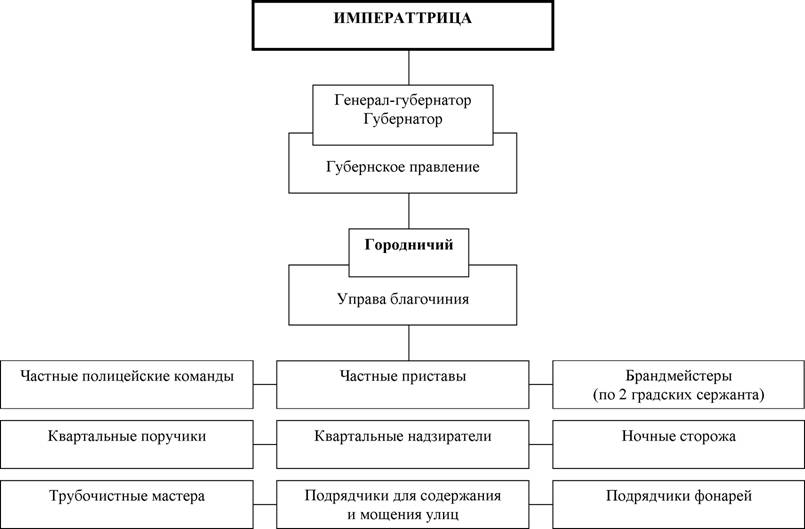 ИМПЕРАТТРИЦА

Генерал-губернатор
Губернатор

Губернское правление

Городничий

Управа благочиния

Частные полицейские команды

Частные приставы

Брандмейстеры
(по 2 градских сержанта)

Квартальные поручики

Квартальные надзиратели

Ночные сторожа

Трубочистные мастера

Подрядчики для содержания и мощения улиц

Подрядчики фонарей